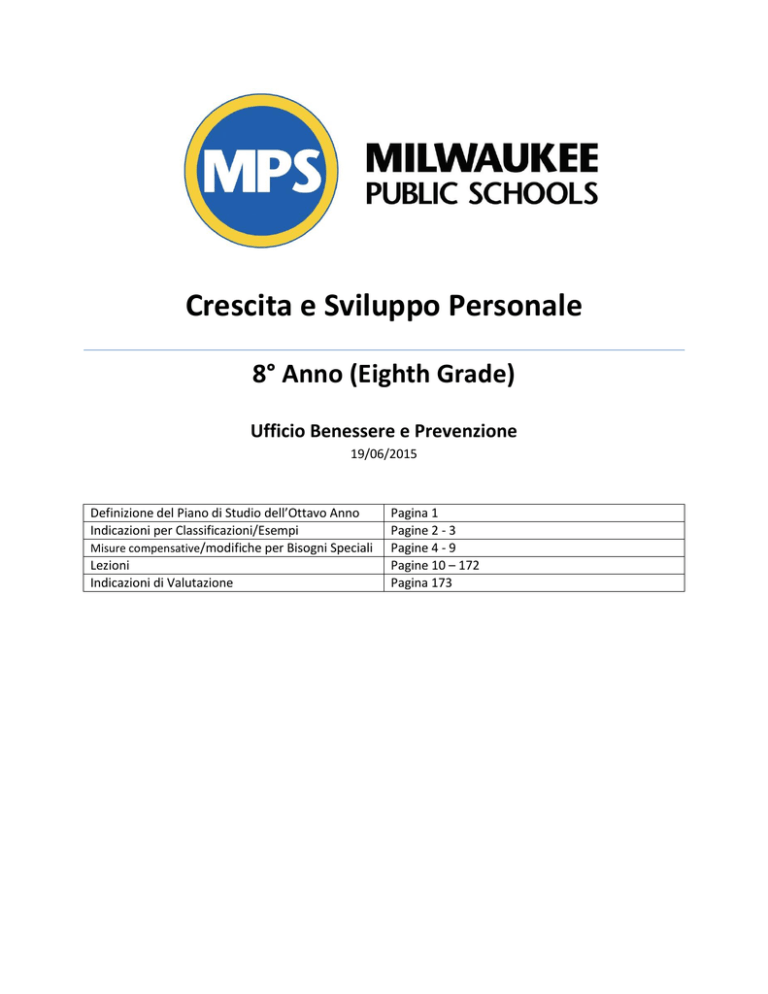 MPS

MILWAUKEE
PUBLIC SCHOOLS

Crescita e Sviluppo Personale

8° Anno (Eighth Grade)

Ufficio Benessere e Prevenzione

19/06/2015

| Definizione del Piano di Studio dell'Ottavo Anno | Pagina 1 |
|---|---|
| Indicazioni per Classificazioni/Esempi | Pagine 2 - 3 |
| Misure compensative/modifiche per Bisogni Speciali | Pagine 4 - 9 |
| Lezioni | Pagine 10 – 172 |
| Indicazioni di Valutazione | Pagina 173 |